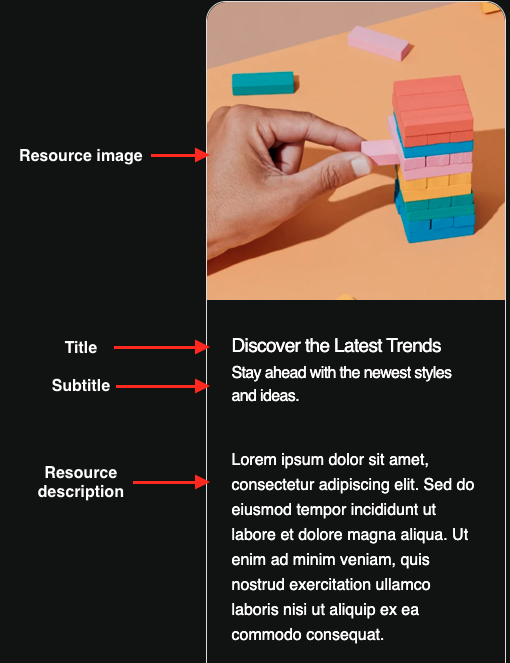 Resource image

Title

Discover the Latest Trends

Subtitle

Stay ahead with the newest styles and ideas.

Resource description

Lorem ipsum dolor sit amet, consectetur adipiscing elit. Sed do eiusmod tempor incididunt ut labore et dolore magna aliqua. Ut enim ad minim veniam, quis nostrud exercitation ullamco laboris nisi ut aliquip ex ea commodo consequat.